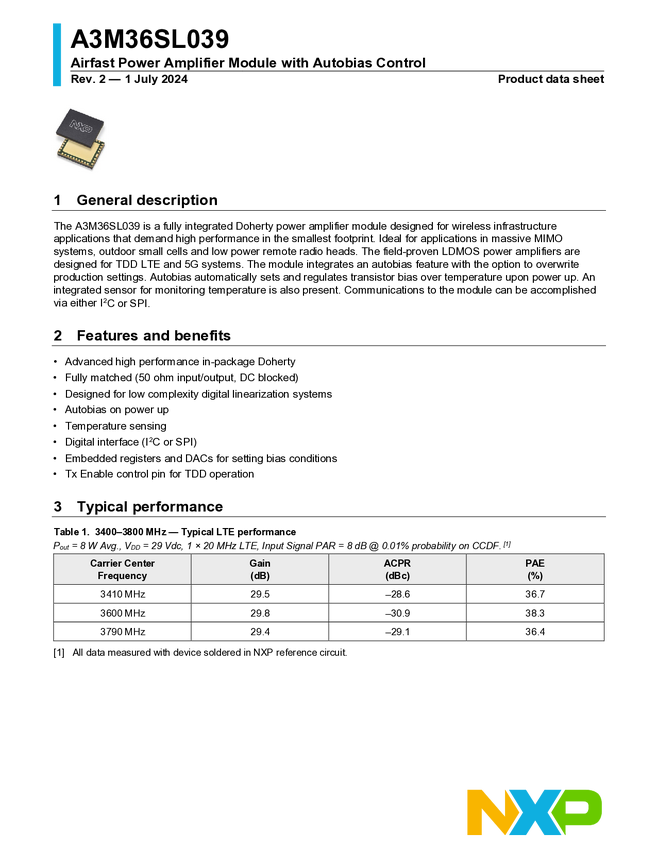 A3M36SL039

Airfast Power Amplifier Module with Autobias Control

Rev. 2 — 1 July 2024

Product data sheet

1 General description

The A3M36SL039 is a fully integrated Doherty power amplifier module designed for wireless infrastructure applications that demand high performance in the smallest footprint. Ideal for applications in massive MIMO systems, outdoor small cells and low power remote radio heads. The field-proven LDMOS power amplifiers are designed for TDD LTE and 5G systems. The module integrates an autobias feature with the option to overwrite production settings. Autobias automatically sets and regulates transistor bias over temperature upon power up. An integrated sensor for monitoring temperature is also present. Communications to the module can be accomplished via either $I^2C$ or SPI.

2 Features and benefits

• Advanced high performance in-package Doherty
• Fully matched (50 ohm input/output, DC blocked)
• Designed for low complexity digital linearization systems
• Autobias on power up
• Temperature sensing
• Digital interface ($I^2C$ or SPI)
• Embedded registers and DACs for setting bias conditions
• Tx Enable control pin for TDD operation

3 Typical performance

Table 1. 3400–3800 MHz — Typical LTE performance

$P_{out}$ = 8 W Avg., $V_{DD}$ = 29 Vdc, 1 × 20 MHz LTE, Input Signal PAR = 8 dB @ 0.01% probability on CCDF. $^{[1]}$

| Carrier Center Frequency | Gain (dB) | ACPR (dBc) | PAE (%) |
|---|---|---|---|
| 3410 MHz | 29.5 | –28.6 | 36.7 |
| 3600 MHz | 29.8 | –30.9 | 38.3 |
| 3790 MHz | 29.4 | –29.1 | 36.4 |

[1] All data measured with device soldered in NXP reference circuit.

NXP